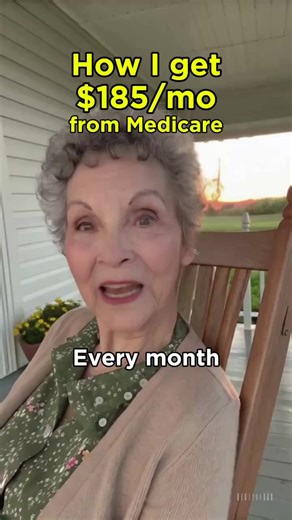 How I get
$185/mo
from Medicare

Every month